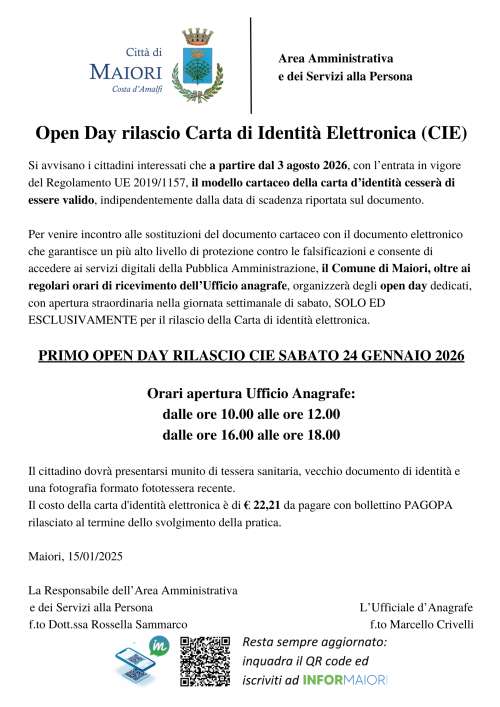 Città di
MAIORI
Costa d'Amalfi

Area Amministrativa
e dei Servizi alla Persona

Open Day rilascio Carta di Identità Elettronica (CIE)

Si avvisano i cittadini interessati che a partire dal 3 agosto 2026, con l'entrata in vigore del Regolamento UE 2019/1157, il modello cartaceo della carta d'identità cesserà di essere valido, indipendentemente dalla data di scadenza riportata sul documento.

Per venire incontro alle sostituzioni del documento cartaceo con il documento elettronico che garantisce un più alto livello di protezione contro le falsificazioni e consente di accedere ai servizi digitali della Pubblica Amministrazione, il Comune di Maiori, oltre ai regolari orari di ricevimento dell'Ufficio anagrafe, organizzerà degli open day dedicati, con apertura straordinaria nella giornata settimanale di sabato, SOLO ED ESCLUSIVAMENTE per il rilascio della Carta di identità elettronica.

PRIMO OPEN DAY RILASCIO CIE SABATO 24 GENNAIO 2026

Orari apertura Ufficio Anagrafe:
dalle ore 10.00 alle ore 12.00
dalle ore 16.00 alle ore 18.00

Il cittadino dovrà presentarsi munito di tessera sanitaria, vecchio documento di identità e una fotografia formato fototessera recente.
Il costo della carta d'identità elettronica è di € 22,21 da pagare con bollettino PAGOPA rilasciato al termine dello svolgimento della pratica.

Maiori, 15/01/2025

La Responsabile dell'Area Amministrativa
e dei Servizi alla Persona
f.to Dott.ssa Rossella Sammarco

L'Ufficiale d'Anagrafe
f.to Marcello Crivelli

Resta sempre aggiornato:
inquadra il QR code ed
iscriviti ad INFORMAIORI